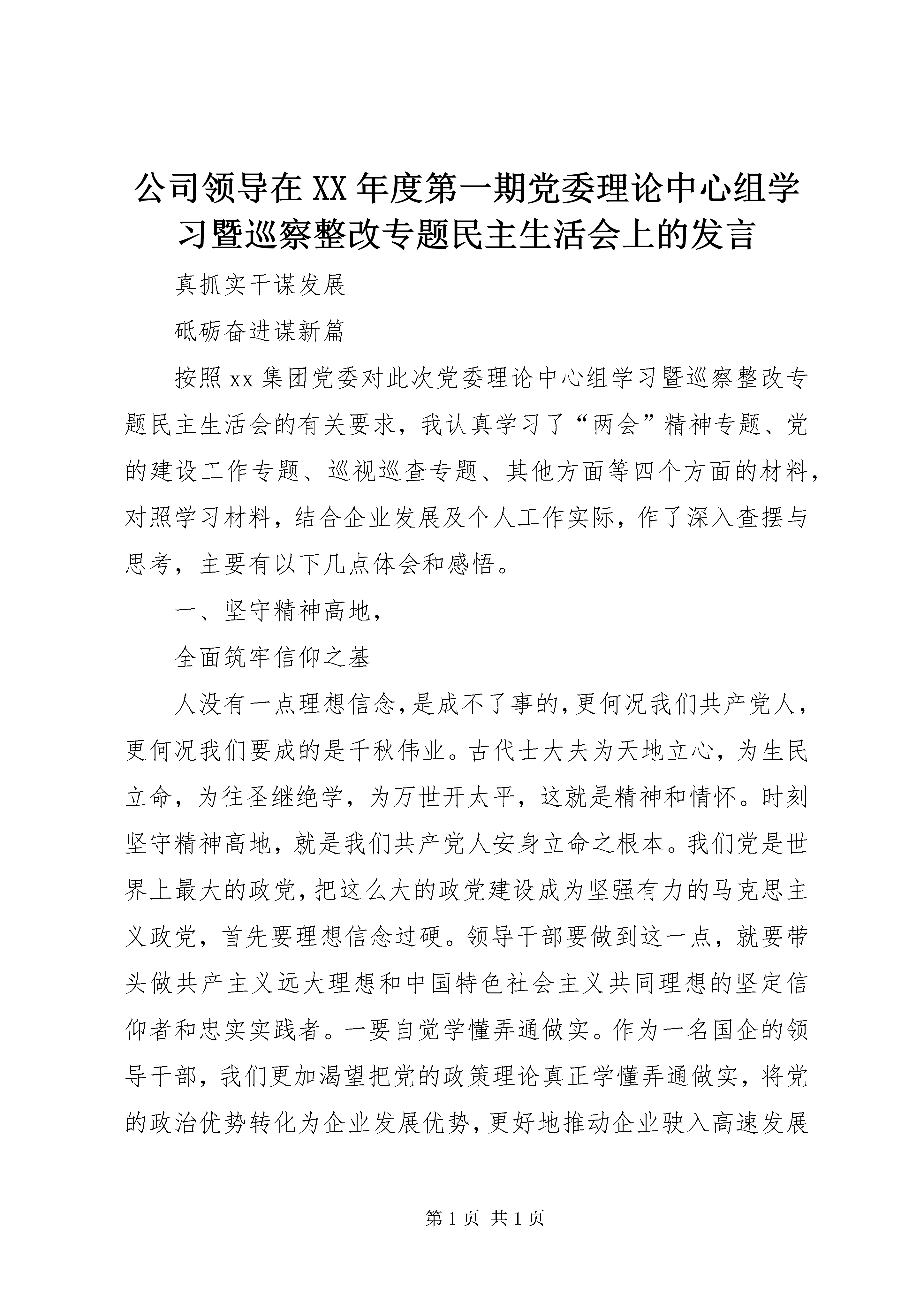 公司领导在XX年度第一期党委理论中心组学习暨巡察整改专题民主生活会上的发言

真抓实干谋发展

砥砺奋进谋新篇

按照xx集团党委对此次党委理论中心组学习暨巡察整改专题民主生活会的有关要求，我认真学习了“两会”精神专题、党的建设工作专题、巡视巡查专题、其他方面等四个方面的材料，对照学习材料，结合企业发展及个人工作实际，作了深入查摆与思考，主要有以下几点体会和感悟。

一、坚守精神高地，

全面筑牢信仰之基

人没有一点理想信念，是成不了事的，更何况我们共产党人，更何况我们要成的是千秋伟业。古代士大夫为天地立心，为生民立命，为往圣继绝学，为万世开太平，这就是精神和情怀。时刻坚守精神高地，就是我们共产党人安身立命之根本。我们党是世界上最大的政党，把这么大的政党建设成为坚强有力的马克思主义政党，首先要理想信念过硬。领导干部要做到这一点，就要带头做共产主义远大理想和中国特色社会主义共同理想的坚定信仰者和忠实实践者。一要自觉学懂弄通做实。作为一名国企的领导干部，我们更加渴望把党的政策理论真正学懂弄通做实，将党的政治优势转化为企业发展优势，更好地推动企业驶入高速发展

第1页 共1页